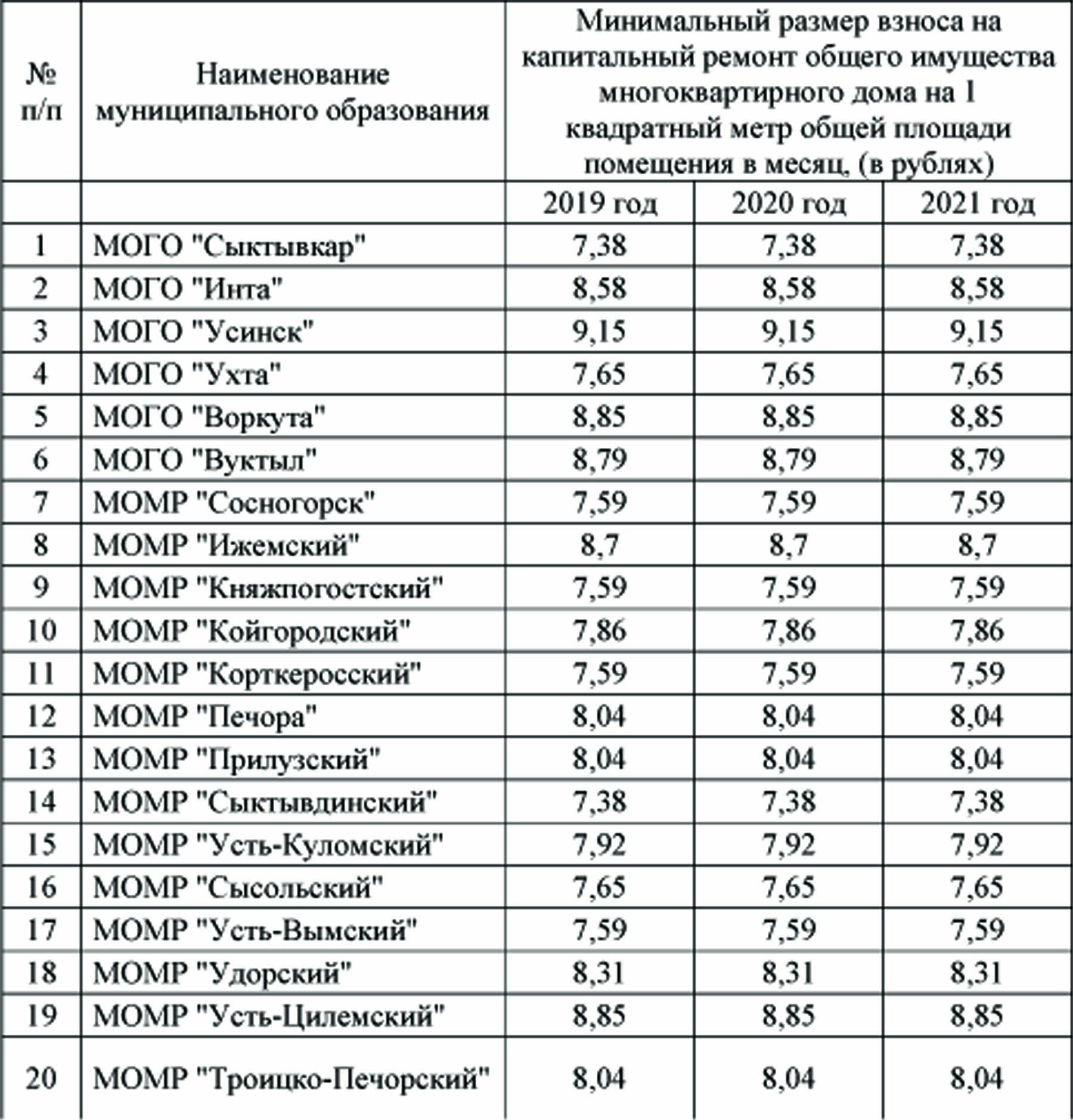 | № п/п | Наименование муниципального образования | Минимальный размер взноса на капитальный ремонт общего имущества многоквартирного дома на 1 квадратный метр общей площади помещения в месяц, (в рублях) | | |
|---|---|---|---|---|
| | | 2019 год | 2020 год | 2021 год |
| 1 | МОГО "Сыктывкар" | 7,38 | 7,38 | 7,38 |
| 2 | МОГО "Инта" | 8,58 | 8,58 | 8,58 |
| 3 | МОГО "Усинск" | 9,15 | 9,15 | 9,15 |
| 4 | МОГО "Ухта" | 7,65 | 7,65 | 7,65 |
| 5 | МОГО "Воркута" | 8,85 | 8,85 | 8,85 |
| 6 | МОГО "Вуктыл" | 8,79 | 8,79 | 8,79 |
| 7 | МОМР "Сосногорск" | 7,59 | 7,59 | 7,59 |
| 8 | МОМР "Ижемский" | 8,7 | 8,7 | 8,7 |
| 9 | МОМР "Княжпогостский" | 7,59 | 7,59 | 7,59 |
| 10 | МОМР "Койгородский" | 7,86 | 7,86 | 7,86 |
| 11 | МОМР "Корткеросский" | 7,59 | 7,59 | 7,59 |
| 12 | МОМР "Печора" | 8,04 | 8,04 | 8,04 |
| 13 | МОМР "Прилузский" | 8,04 | 8,04 | 8,04 |
| 14 | МОМР "Сыктывдинский" | 7,38 | 7,38 | 7,38 |
| 15 | МОМР "Усть-Куломский" | 7,92 | 7,92 | 7,92 |
| 16 | МОМР "Сысольский" | 7,65 | 7,65 | 7,65 |
| 17 | МОМР "Усть-Вымский" | 7,59 | 7,59 | 7,59 |
| 18 | МОМР "Удорский" | 8,31 | 8,31 | 8,31 |
| 19 | МОМР "Усть-Цилемский" | 8,85 | 8,85 | 8,85 |
| 20 | МОМР "Троицко-Печорский" | 8,04 | 8,04 | 8,04 |